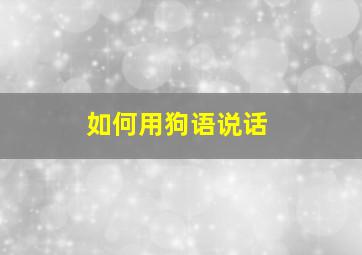 如何用狗语说话